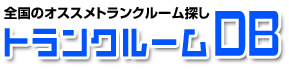 全国のオススメトランクルーム探し
トランクルームDB